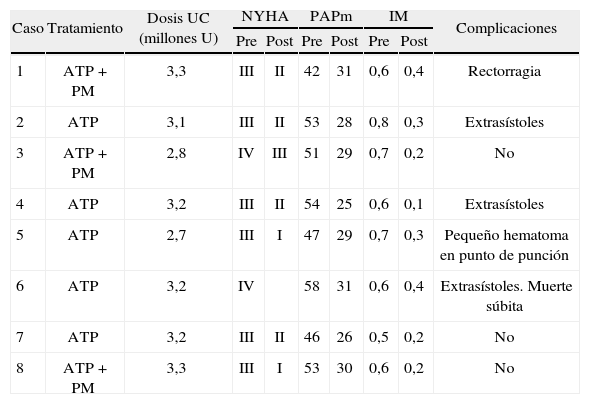 | Caso | Tratamiento | Dosis UC (millones U) | NYHA Pre | NYHA Post | PAPm Pre | PAPm Post | IM Pre | IM Post | Complicaciones |
|---|---|---|---|---|---|---|---|---|---|
| 1 | ATP + PM | 3,3 | III | II | 42 | 31 | 0,6 | 0,4 | Rectorragia |
| 2 | ATP | 3,1 | III | II | 53 | 28 | 0,8 | 0,3 | Extrasístoles |
| 3 | ATP + PM | 2,8 | IV | III | 51 | 29 | 0,7 | 0,2 | No |
| 4 | ATP | 3,2 | III | II | 54 | 25 | 0,6 | 0,1 | Extrasístoles |
| 5 | ATP | 2,7 | III | I | 47 | 29 | 0,7 | 0,3 | Pequeño hematoma en punto de punción |
| 6 | ATP | 3,2 | IV | | 58 | 31 | 0,6 | 0,4 | Extrasístoles. Muerte súbita |
| 7 | ATP | 3,2 | III | II | 46 | 26 | 0,5 | 0,2 | No |
| 8 | ATP + PM | 3,3 | III | I | 53 | 30 | 0,6 | 0,2 | No |